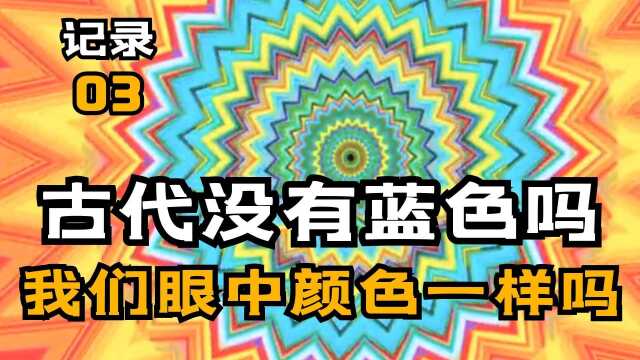 记录
03

古代没有蓝色吗
我们眼中颜色一样吗